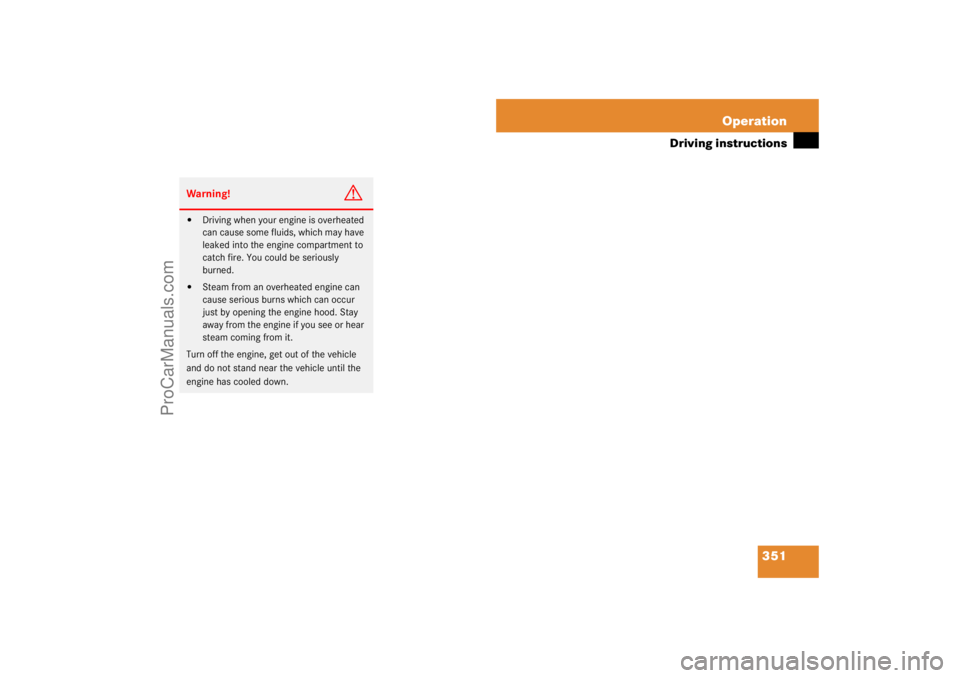 Operation
Driving instructions

Warning!

• Driving when your engine is overheated can cause some fluids, which may have leaked into the engine compartment to catch fire. You could be seriously burned.
• Steam from an overheated engine can cause serious burns which can occur just by opening the engine hood. Stay away from the engine if you see or hear steam coming from it.

Turn off the engine, get out of the vehicle and do not stand near the vehicle until the engine has cooled down.

351

ProCarManuals.com

carmanualsonline.info